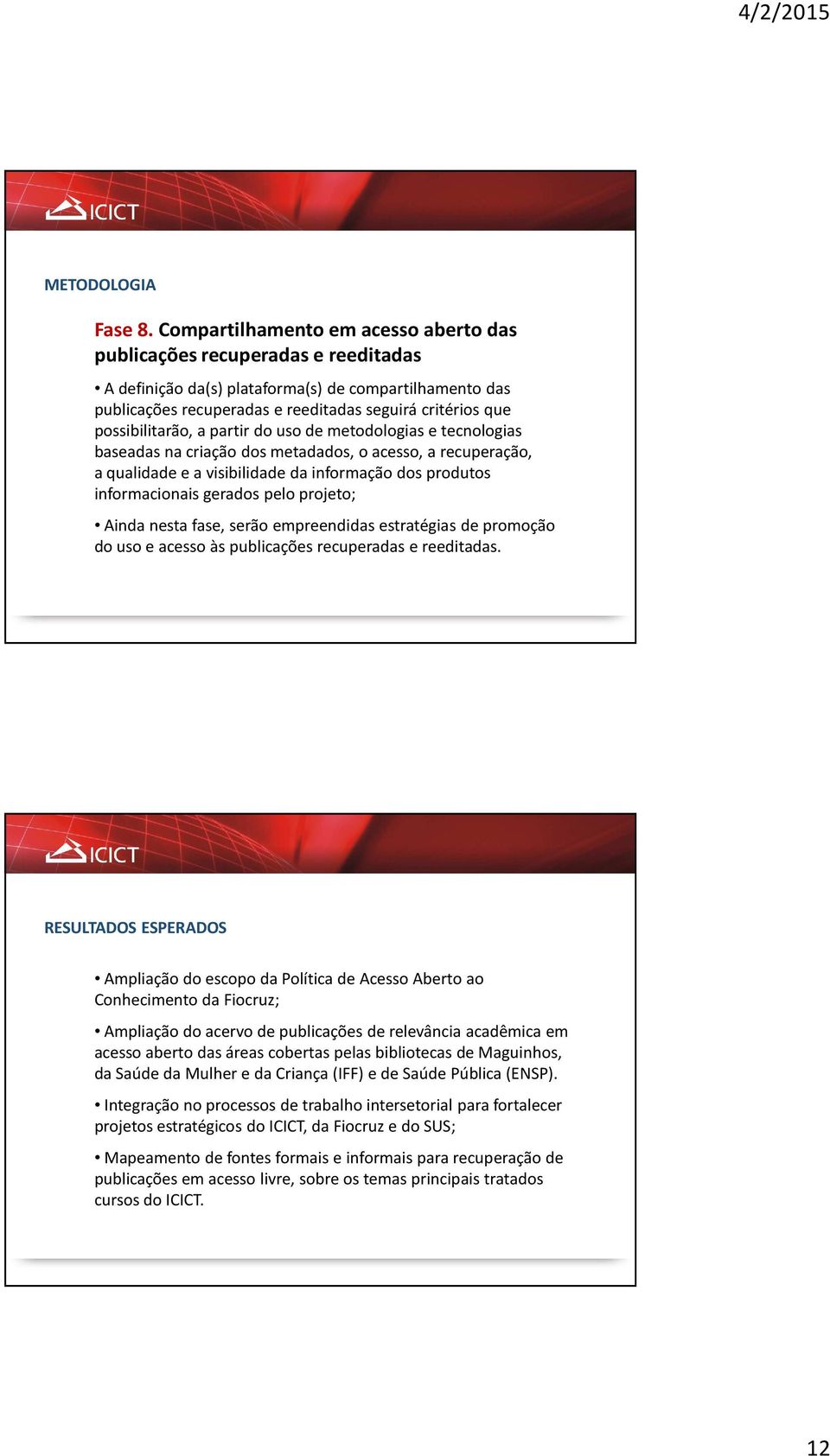 4/2/2015

ICICT

METODOLOGIA

Fase 8. Compartilhamento em acesso aberto das publicações recuperadas e reeditadas

• A definição da(s) plataforma(s) de compartilhamento das publicações recuperadas e reeditadas seguirá critérios que possibilitarão, a partir do uso de metodologias e tecnologias baseadas na criação dos metadados, o acesso, a recuperação, a qualidade e a visibilidade da informação dos produtos informacionais gerados pelo projeto;

• Ainda nesta fase, serão empreendidas estratégias de promoção do uso e acesso às publicações recuperadas e reeditadas.

ICICT

RESULTADOS ESPERADOS

• Ampliação do escopo da Política de Acesso Aberto ao Conhecimento da Fiocruz;

• Ampliação do acervo de publicações de relevância acadêmica em acesso aberto das áreas cobertas pelas bibliotecas de Maguinhos, da Saúde da Mulher e da Criança (IFF) e de Saúde Pública (ENSP).

• Integração no processos de trabalho intersetorial para fortalecer projetos estratégicos do ICICT, da Fiocruz e do SUS;

• Mapeamento de fontes formais e informais para recuperação de publicações em acesso livre, sobre os temas principais tratados cursos do ICICT.

12